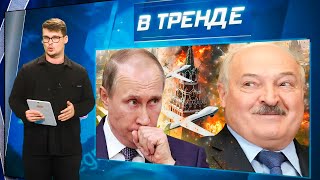 В ТРЕНДЕ